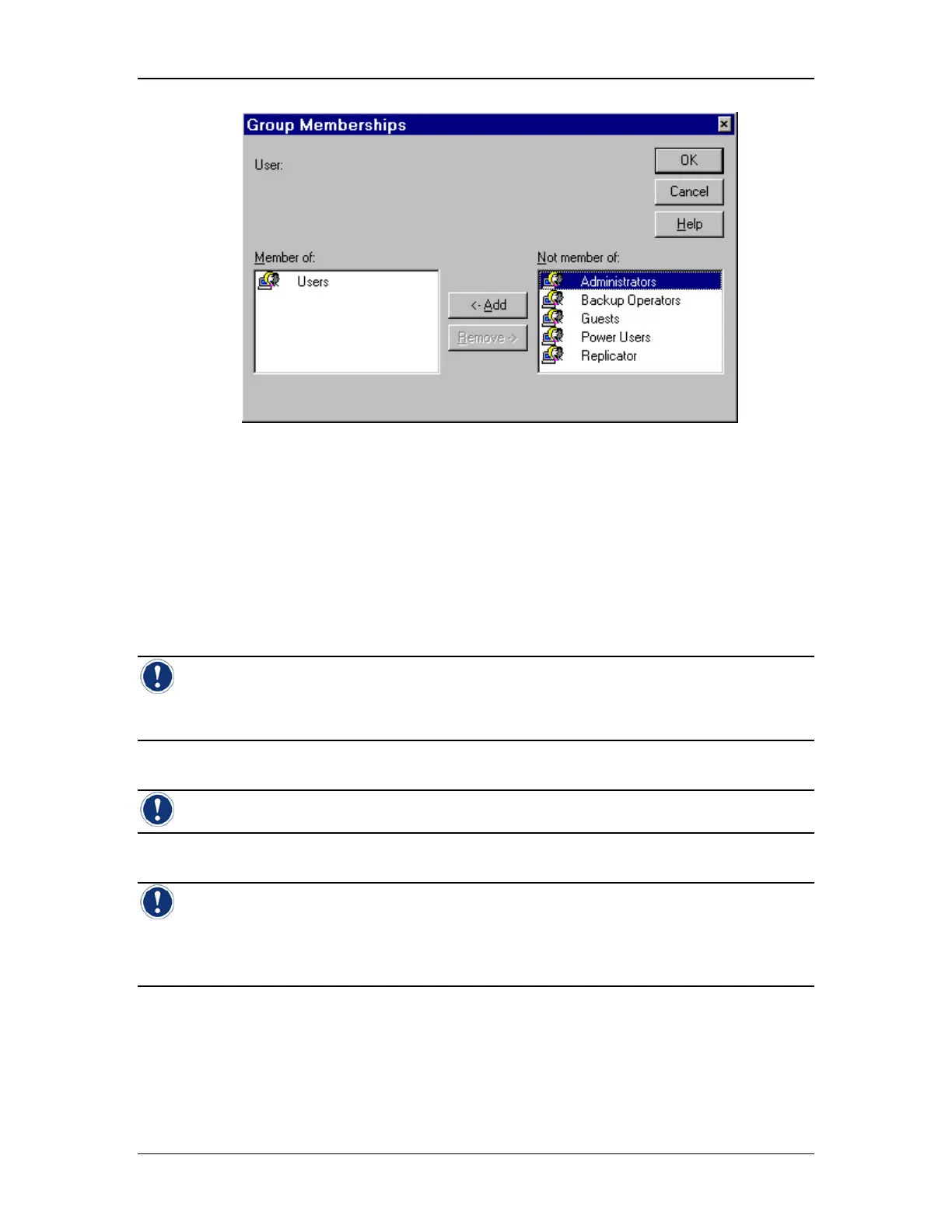 Group Memberships

User:

OK

Cancel

Help

Member of:

Users

<- Add

Remove ->

Not member of:

Administrators

Backup Operators

Guests

Power Users

Replicator